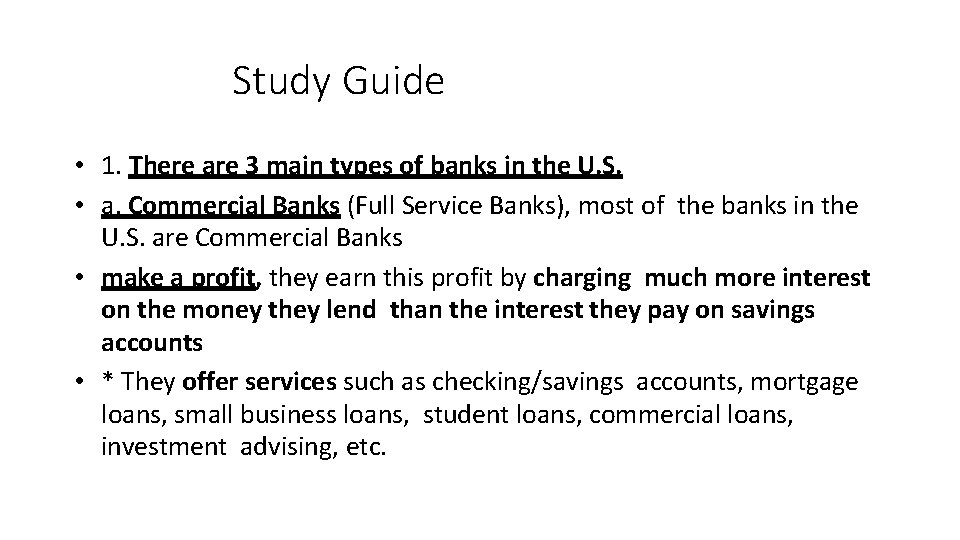 Study Guide

• 1. There are 3 main types of banks in the U.S.
• a. Commercial Banks (Full Service Banks), most of the banks in the U.S. are Commercial Banks
• make a profit, they earn this profit by charging much more interest on the money they lend than the interest they pay on savings accounts
• * They offer services such as checking/savings accounts, mortgage loans, small business loans, student loans, commercial loans, investment advising, etc.